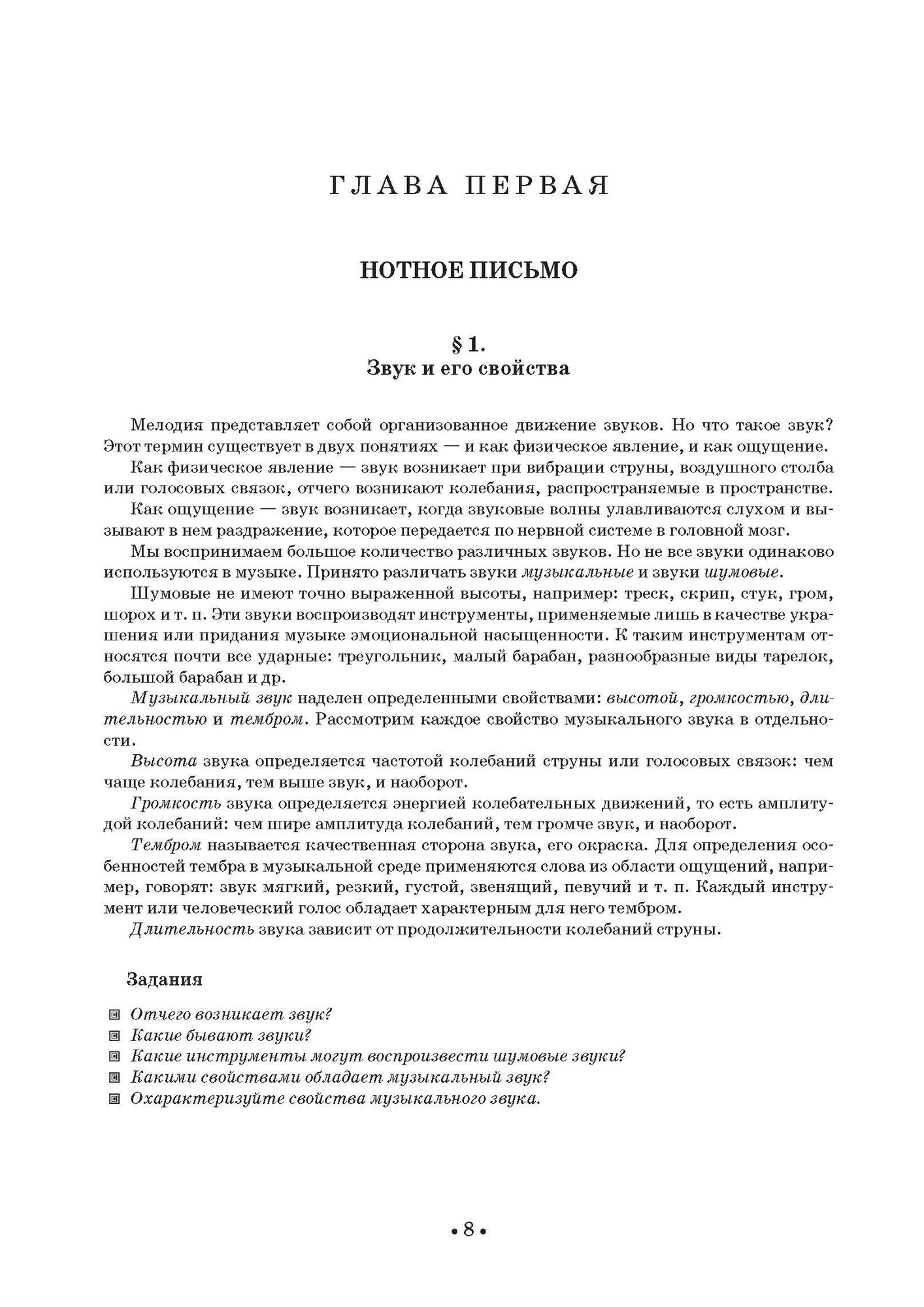 ГЛАВА ПЕРВАЯ

НОТНОЕ ПИСЬМО

§ 1.
Звук и его свойства

Мелодия представляет собой организованное движение звуков. Но что такое звук? Этот термин существует в двух понятиях — и как физическое явление, и как ощущение.

Как физическое явление — звук возникает при вибрации струны, воздушного столба или голосовых связок, отчего возникают колебания, распространяемые в пространстве.

Как ощущение — звук возникает, когда звуковые волны улавливаются слухом и вызывают в нем раздражение, которое передается по нервной системе в головной мозг.

Мы воспринимаем большое количество различных звуков. Но не все звуки одинаково используются в музыке. Принято различать звуки музыкальные и звуки шумовые.

Шумовые не имеют точно выраженной высоты, например: треск, скрип, стук, гром, шорох и т. п. Эти звуки воспроизводят инструменты, применяемые лишь в качестве украшения или придания музыке эмоциональной насыщенности. К таким инструментам относятся почти все ударные: треугольник, малый барабан, разнообразные виды тарелок, большой барабан и др.

Музыкальный звук наделен определенными свойствами: высотой, громкостью, длительностью и тембром. Рассмотрим каждое свойство музыкального звука в отдельности.

Высота звука определяется частотой колебаний струны или голосовых связок: чем чаще колебания, тем выше звук, и наоборот.

Громкость звука определяется энергией колебательных движений, то есть амплитудой колебаний: чем шире амплитуда колебаний, тем громче звук, и наоборот.

Тембром называется качественная сторона звука, его окраска. Для определения особенностей тембра в музыкальной среде применяются слова из области ощущений, например, говорят: звук мягкий, резкий, густой, звенящий, певучий и т. п. Каждый инструмент или человеческий голос обладает характерным для него тембром.

Длительность звука зависит от продолжительности колебаний струны.

Задания

Отчего возникает звук?
Какие бывают звуки?
Какие инструменты могут воспроизвести шумовые звуки?
Какими свойствами обладает музыкальный звук?
Охарактеризуйте свойства музыкального звука.

• 8 •